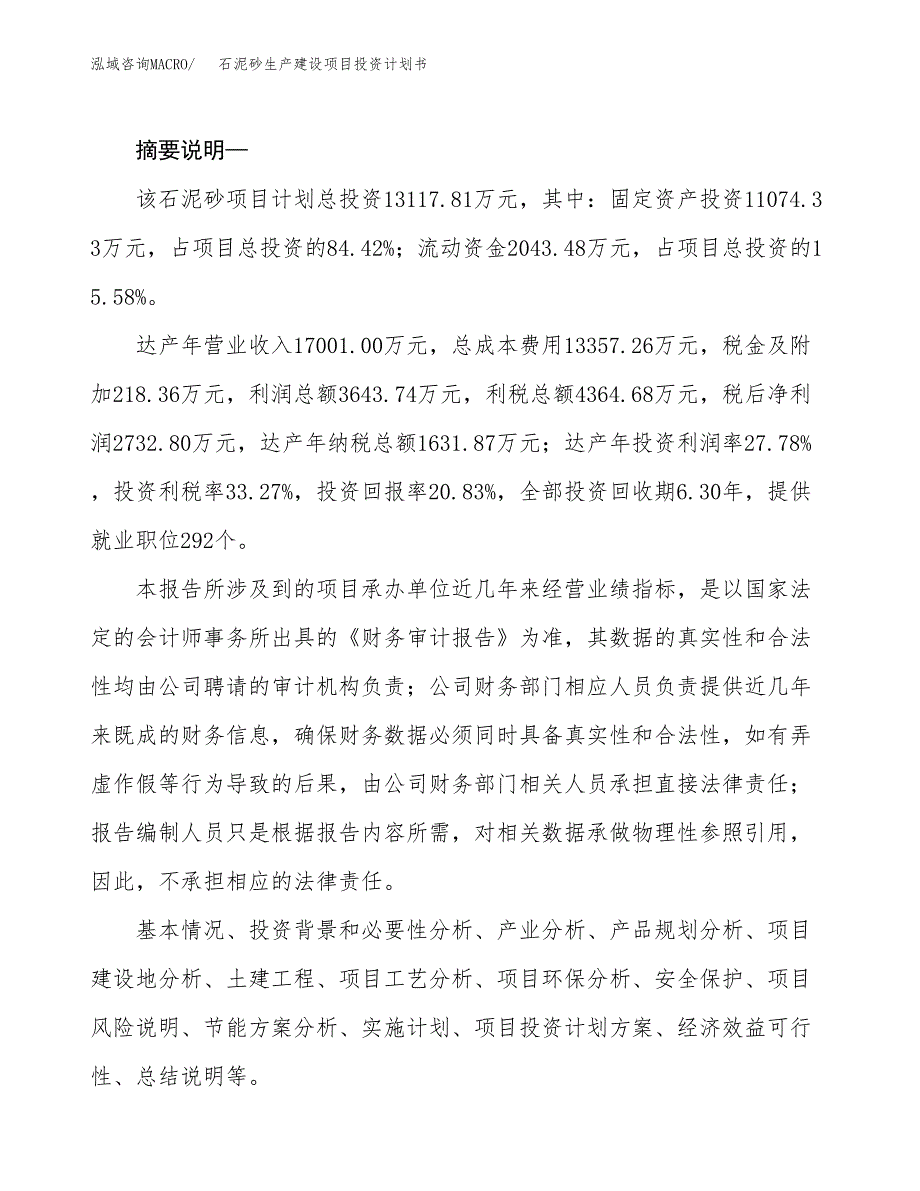 泓域咨询MACRO/　石泥砂生产建设项目投资计划书

摘要说明—

该石泥砂项目计划总投资13117.81万元，其中：固定资产投资11074.33万元，占项目总投资的84.42%；流动资金2043.48万元，占项目总投资的15.58%。

达产年营业收入17001.00万元，总成本费用13357.26万元，税金及附加218.36万元，利润总额3643.74万元，利税总额4364.68万元，税后净利润2732.80万元，达产年纳税总额1631.87万元；达产年投资利润率27.78%，投资利税率33.27%，投资回报率20.83%，全部投资回收期6.30年，提供就业职位292个。

本报告所涉及到的项目承办单位近几年来经营业绩指标，是以国家法定的会计师事务所出具的《财务审计报告》为准，其数据的真实性和合法性均由公司聘请的审计机构负责；公司财务部门相应人员负责提供近几年来既成的财务信息，确保财务数据必须同时具备真实性和合法性，如有弄虚作假等行为导致的后果，由公司财务部门相关人员承担直接法律责任；报告编制人员只是根据报告内容所需，对相关数据承做物理性参照引用，因此，不承担相应的法律责任。

基本情况、投资背景和必要性分析、产业分析、产品规划分析、项目建设地分析、土建工程、项目工艺分析、项目环保分析、安全保护、项目风险说明、节能方案分析、实施计划、项目投资计划方案、经济效益可行性、总结说明等。